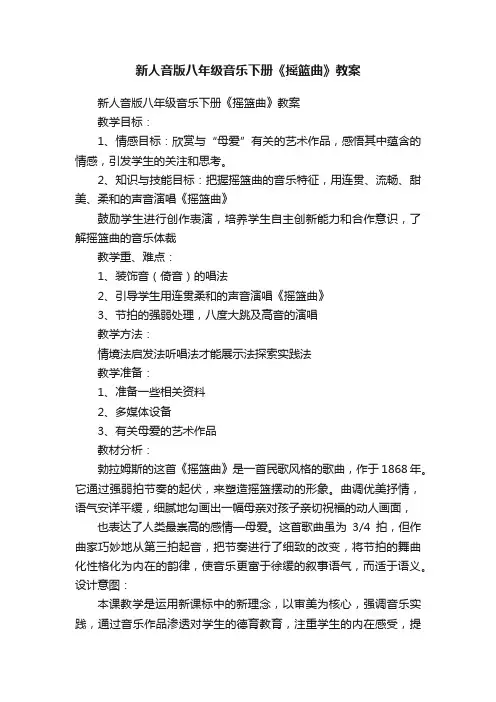 新人音版八年级音乐下册《摇篮曲》教案

新人音版八年级音乐下册《摇篮曲》教案

教学目标：

1、情感目标：欣赏与“母爱”有关的艺术作品，感悟其中蕴含的情感，引发学生的关注和思考。

2、知识与技能目标：把握摇篮曲的音乐特征，用连贯、流畅、甜美、柔和的声音演唱《摇篮曲》

鼓励学生进行创作表演，培养学生自主创新能力和合作意识，了解摇篮曲的音乐体裁

教学重、难点：

1、装饰音（倚音）的唱法

2、引导学生用连贯柔和的声音演唱《摇篮曲》

3、节拍的强弱处理，八度大跳及高音的演唱

教学方法：

情境法启发法听唱法才能展示法探索实践法

教学准备：

1、准备一些相关资料

2、多媒体设备

3、有关母爱的艺术作品

教材分析：

勃拉姆斯的这首《摇篮曲》是一首民歌风格的歌曲，作于1868年。它通过强弱拍节奏的起伏，来塑造摇篮摆动的形象。曲调优美抒情，语气安详平缓，细腻地勾画出一幅母亲对孩子亲切祝福的动人画面，

也表达了人类最崇高的感情—母爱。这首歌曲虽为 3/4 拍，但作曲家巧妙地从第三拍起音，把节奏进行了细致的改变，将节拍的舞曲化性格化为内在的韵律，使音乐更富于徐缓的叙事语气，而适于语义。设计意图：

本课教学是运用新课标中的新理念，以审美为核心，强调音乐实践，通过音乐作品渗透对学生的德育教育，注重学生的内在感受，提